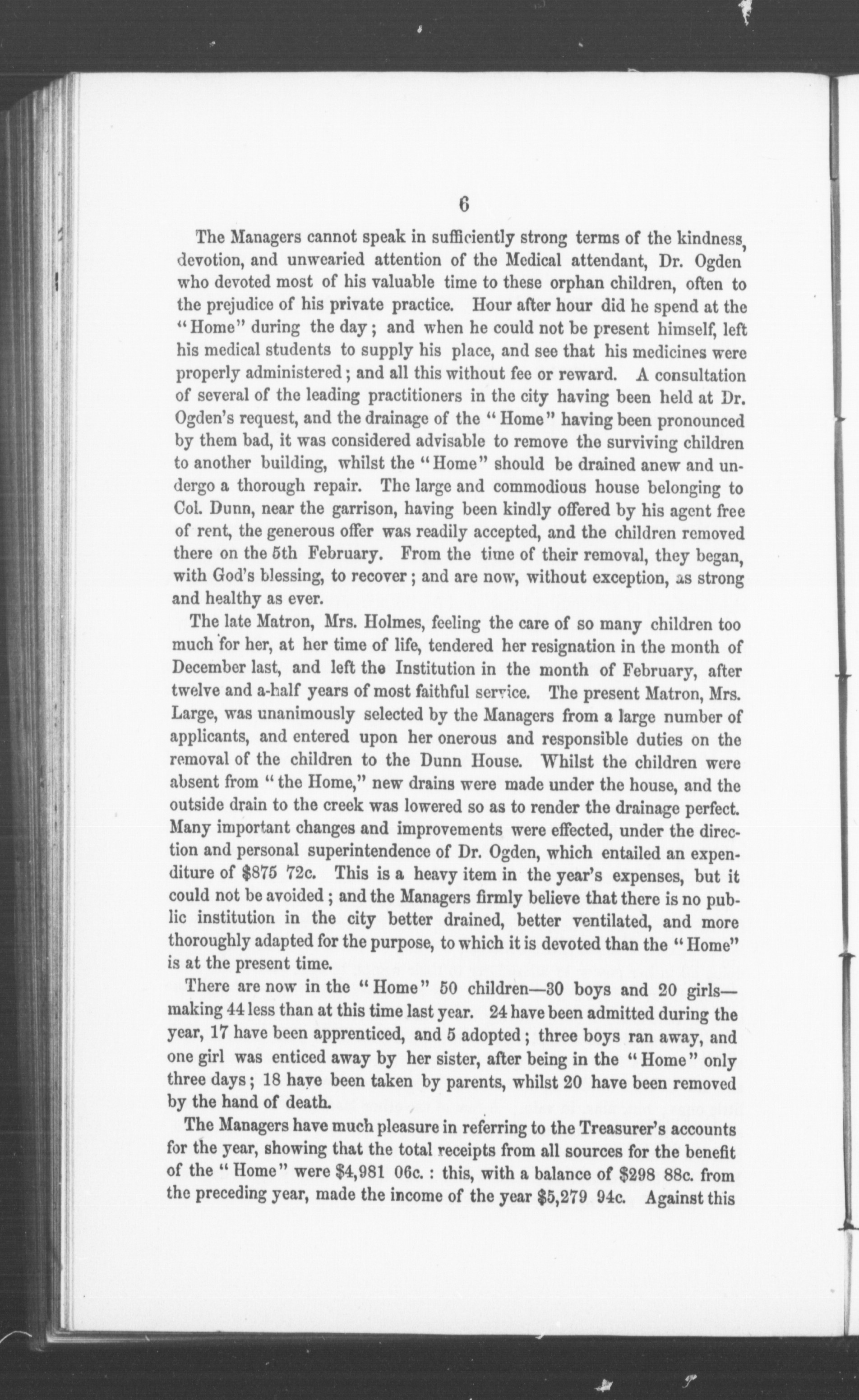 6

The Managers cannot speak in sufficiently strong terms of the kindness, devotion, and unwearied attention of the Medical attendant, Dr. Ogden who devoted most of his valuable time to these orphan children, often to the prejudice of his private practice. Hour after hour did he spend at the "Home" during the day; and when he could not be present himself, left his medical students to supply his place, and see that his medicines were properly administered; and all this without fee or reward. A consultation of several of the leading practitioners in the city having been held at Dr. Ogden's request, and the drainage of the "Home" having been pronounced by them bad, it was considered advisable to remove the surviving children to another building, whilst the "Home" should be drained anew and undergo a thorough repair. The large and commodious house belonging to Col. Dunn, near the garrison, having been kindly offered by his agent free of rent, the generous offer was readily accepted, and the children removed there on the 5th February. From the time of their removal, they began, with God's blessing, to recover; and are now, without exception, as strong and healthy as ever.

The late Matron, Mrs. Holmes, feeling the care of so many children too much for her, at her time of life, tendered her resignation in the month of December last, and left the Institution in the month of February, after twelve and a-half years of most faithful service. The present Matron, Mrs. Large, was unanimously selected by the Managers from a large number of applicants, and entered upon her onerous and responsible duties on the removal of the children to the Dunn House. Whilst the children were absent from "the Home," new drains were made under the house, and the outside drain to the creek was lowered so as to render the drainage perfect. Many important changes and improvements were effected, under the direction and personal superintendence of Dr. Ogden, which entailed an expenditure of $875 72c. This is a heavy item in the year's expenses, but it could not be avoided; and the Managers firmly believe that there is no public institution in the city better drained, better ventilated, and more thoroughly adapted for the purpose, to which it is devoted than the "Home" is at the present time.

There are now in the "Home" 50 children—30 boys and 20 girls—making 44 less than at this time last year. 24 have been admitted during the year, 17 have been apprenticed, and 5 adopted; three boys ran away, and one girl was enticed away by her sister, after being in the "Home" only three days; 18 have been taken by parents, whilst 20 have been removed by the hand of death.

The Managers have much pleasure in referring to the Treasurer's accounts for the year, showing that the total receipts from all sources for the benefit of the "Home" were $4,981 06c.: this, with a balance of $298 88c. from the preceding year, made the income of the year $5,279 94c. Against this